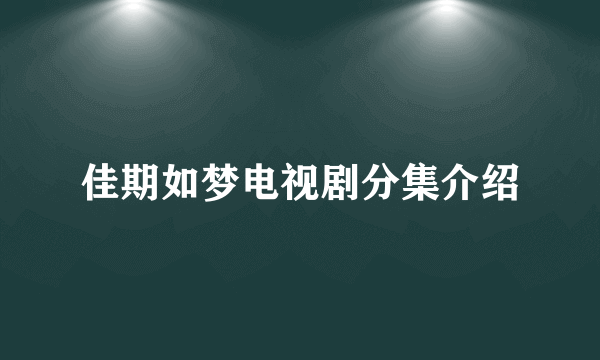 佳期如梦电视剧分集介绍